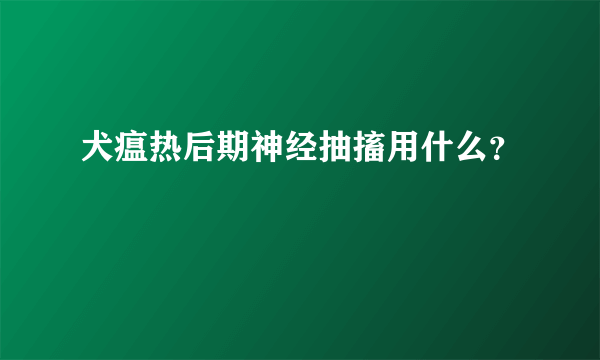 犬瘟热后期神经抽搐用什么？